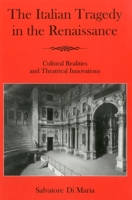 The Italian Tragedy in the Renaissance

Cultural Realities and Theatrical Innovations

Salvatore Di Maria